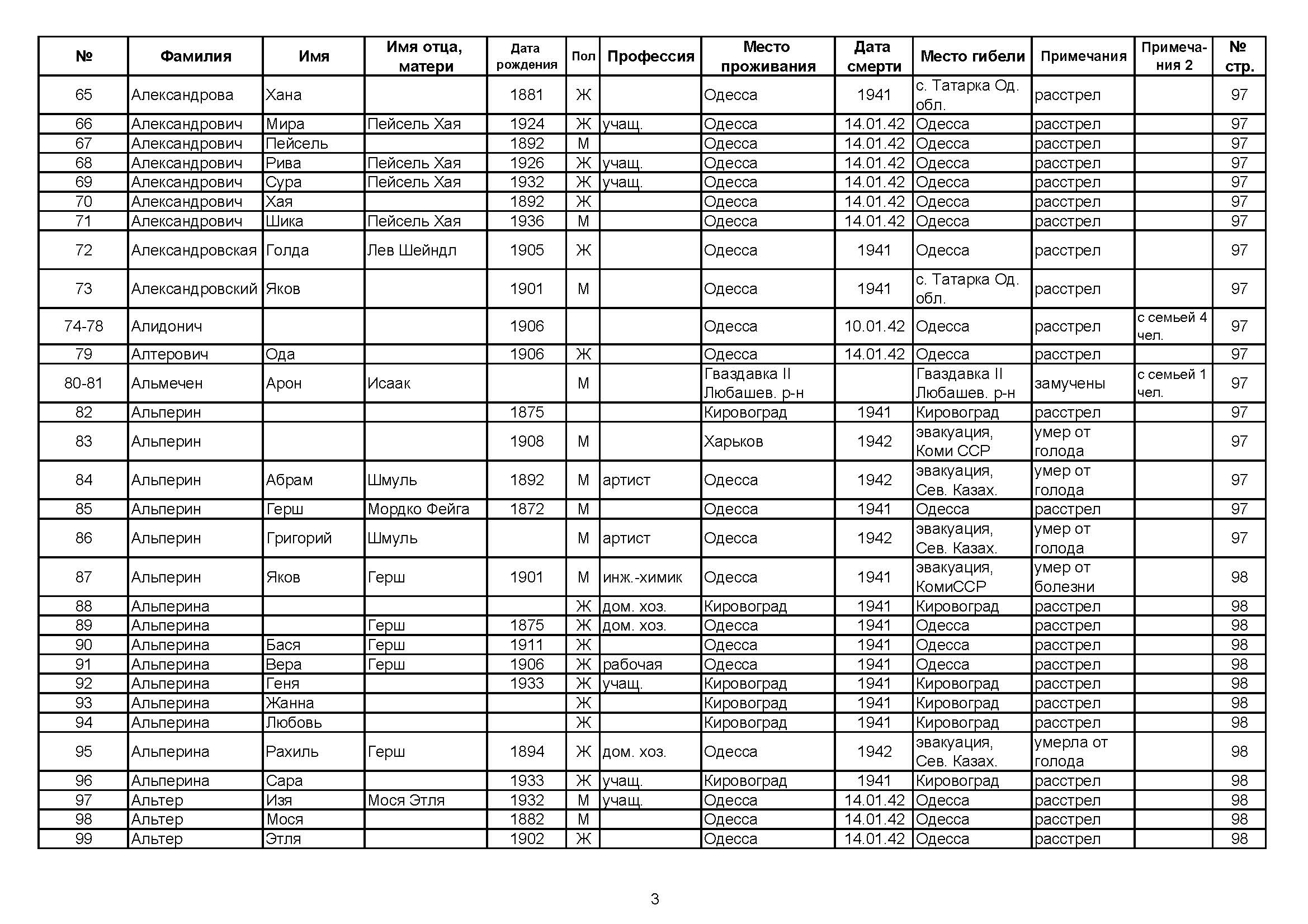 | № | Фамилия | Имя | Имя отца, матери | Дата рождения | Пол | Профессия | Место проживания | Дата смерти | Место гибели | Примечания | Примечания 2 | № стр. |
|---|---|---|---|---|---|---|---|---|---|---|---|---|
| 65 | Александрова | Хана | | 1881 | Ж | | Одесса | 1941 | с. Татарка Од. обл. | расстрел | | 97 |
| 66 | Александрович | Мира | Пейсель Хая | 1924 | Ж | учащ. | Одесса | 14.01.42 | Одесса | расстрел | | 97 |
| 67 | Александрович | Пейсель | | 1892 | М | | Одесса | 14.01.42 | Одесса | расстрел | | 97 |
| 68 | Александрович | Рива | Пейсель Хая | 1926 | Ж | учащ. | Одесса | 14.01.42 | Одесса | расстрел | | 97 |
| 69 | Александрович | Сура | Пейсель Хая | 1932 | Ж | учащ. | Одесса | 14.01.42 | Одесса | расстрел | | 97 |
| 70 | Александрович | Хая | | 1892 | Ж | | Одесса | 14.01.42 | Одесса | расстрел | | 97 |
| 71 | Александрович | Шика | Пейсель Хая | 1936 | М | | Одесса | 14.01.42 | Одесса | расстрел | | 97 |
| 72 | Александровская | Голда | Лев Шейндл | 1905 | Ж | | Одесса | 1941 | Одесса | расстрел | | 97 |
| 73 | Александровский | Яков | | 1901 | М | | Одесса | 1941 | с. Татарка Од. обл. | расстрел | | 97 |
| 74-78 | Алидонич | | | 1906 | | | Одесса | 10.01.42 | Одесса | расстрел | с семьей 4 чел. | 97 |
| 79 | Алтерович | Ода | | 1906 | Ж | | Одесса | 14.01.42 | Одесса | расстрел | | 97 |
| 80-81 | Альмечен | Арон | Исаак | | М | | Гваздавка II Любашев. р-н | | Гваздавка II Любашев. р-н | замучены | с семьей 1 чел. | 97 |
| 82 | Альперин | | | 1875 | | | Кировоград | 1941 | Кировоград | расстрел | | 97 |
| 83 | Альперин | | | 1908 | М | | Харьков | 1942 | эвакуация, Коми ССР | умер от голода | | 97 |
| 84 | Альперин | Абрам | Шмуль | 1892 | М | артист | Одесса | 1942 | эвакуация, Сев. Казах. | умер от голода | | 97 |
| 85 | Альперин | Герш | Мордко Фейга | 1872 | М | | Одесса | 1941 | Одесса | расстрел | | 97 |
| 86 | Альперин | Григорий | Шмуль | | М | артист | Одесса | 1942 | эвакуация, Сев. Казах. | умер от голода | | 97 |
| 87 | Альперин | Яков | Герш | 1901 | М | инж.-химик | Одесса | 1941 | эвакуация, КомиССР | умер от болезни | | 98 |
| 88 | Альперина | | | | Ж | дом. хоз. | Кировоград | 1941 | Кировоград | расстрел | | 98 |
| 89 | Альперина | | Герш | 1875 | Ж | дом. хоз. | Одесса | 1941 | Одесса | расстрел | | 98 |
| 90 | Альперина | Бася | Герш | 1911 | Ж | | Одесса | 1941 | Одесса | расстрел | | 98 |
| 91 | Альперина | Вера | Герш | 1906 | Ж | рабочая | Одесса | 1941 | Одесса | расстрел | | 98 |
| 92 | Альперина | Геня | | 1933 | Ж | учащ. | Кировоград | 1941 | Кировоград | расстрел | | 98 |
| 93 | Альперина | Жанна | | | Ж | | Кировоград | 1941 | Кировоград | расстрел | | 98 |
| 94 | Альперина | Любовь | | | Ж | | Кировоград | 1941 | Кировоград | расстрел | | 98 |
| 95 | Альперина | Рахиль | Герш | 1894 | Ж | дом. хоз. | Одесса | 1942 | эвакуация, Сев. Казах. | умерла от голода | | 98 |
| 96 | Альперина | Сара | | 1933 | Ж | учащ. | Кировоград | 1941 | Кировоград | расстрел | | 98 |
| 97 | Альтер | Изя | Мося Этля | 1932 | М | учащ. | Одесса | 14.01.42 | Одесса | расстрел | | 98 |
| 98 | Альтер | Мося | | 1882 | М | | Одесса | 14.01.42 | Одесса | расстрел | | 98 |
| 99 | Альтер | Этля | | 1902 | Ж | | Одесса | 14.01.42 | Одесса | расстрел | | 98 |

3